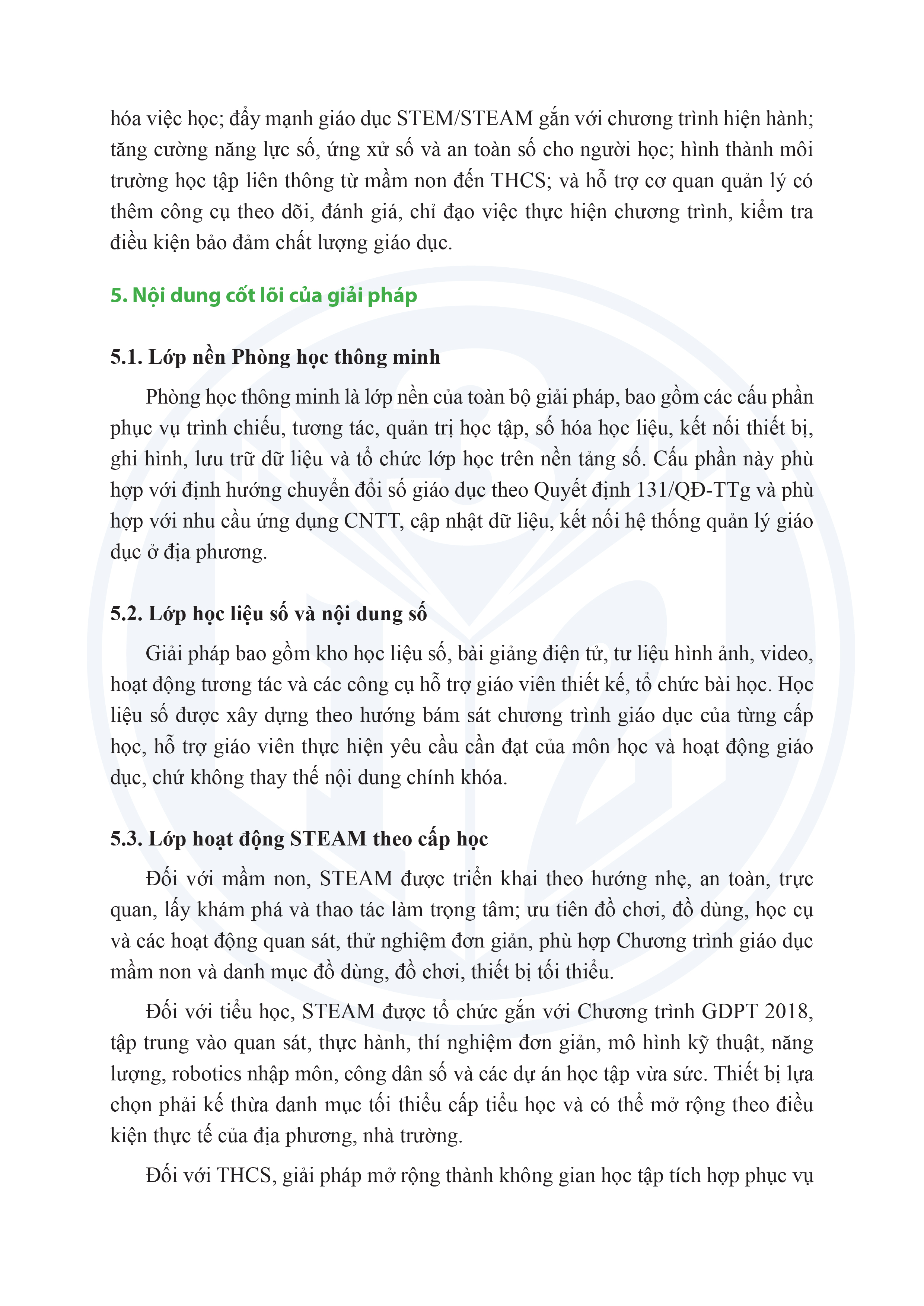 hóa việc học; đẩy mạnh giáo dục STEM/STEAM gắn với chương trình hiện hành; tăng cường năng lực số, ứng xử số và an toàn số cho người học; hình thành môi trường học tập liên thông từ mầm non đến THCS; và hỗ trợ cơ quan quản lý có thêm công cụ theo dõi, đánh giá, chỉ đạo việc thực hiện chương trình, kiểm tra điều kiện bảo đảm chất lượng giáo dục.

5. Nội dung cốt lõi của giải pháp

5.1. Lớp nền Phòng học thông minh

Phòng học thông minh là lớp nền của toàn bộ giải pháp, bao gồm các cấu phần phục vụ trình chiếu, tương tác, quản trị học tập, số hóa học liệu, kết nối thiết bị, ghi hình, lưu trữ dữ liệu và tổ chức lớp học trên nền tảng số. Cấu phần này phù hợp với định hướng chuyển đổi số giáo dục theo Quyết định 131/QĐ-TTg và phù hợp với nhu cầu ứng dụng CNTT, cập nhật dữ liệu, kết nối hệ thống quản lý giáo dục ở địa phương.

5.2. Lớp học liệu số và nội dung số

Giải pháp bao gồm kho học liệu số, bài giảng điện tử, tư liệu hình ảnh, video, hoạt động tương tác và các công cụ hỗ trợ giáo viên thiết kế, tổ chức bài học. Học liệu số được xây dựng theo hướng bám sát chương trình giáo dục của từng cấp học, hỗ trợ giáo viên thực hiện yêu cầu cần đạt của môn học và hoạt động giáo dục, chứ không thay thế nội dung chính khóa.

5.3. Lớp hoạt động STEAM theo cấp học

Đối với mầm non, STEAM được triển khai theo hướng nhẹ, an toàn, trực quan, lấy khám phá và thao tác làm trọng tâm; ưu tiên đồ chơi, đồ dùng, học cụ và các hoạt động quan sát, thử nghiệm đơn giản, phù hợp Chương trình giáo dục mầm non và danh mục đồ dùng, đồ chơi, thiết bị tối thiểu.

Đối với tiểu học, STEAM được tổ chức gắn với Chương trình GDPT 2018, tập trung vào quan sát, thực hành, thí nghiệm đơn giản, mô hình kỹ thuật, năng lượng, robotics nhập môn, công dân số và các dự án học tập vừa sức. Thiết bị lựa chọn phải kế thừa danh mục tối thiểu cấp tiểu học và có thể mở rộng theo điều kiện thực tế của địa phương, nhà trường.

Đối với THCS, giải pháp mở rộng thành không gian học tập tích hợp phục vụ